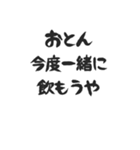 おとん
今度一緒に
飲もうや